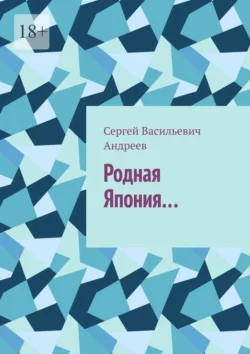 18+

Сергей Васильевич Андреев

Родная Япония…